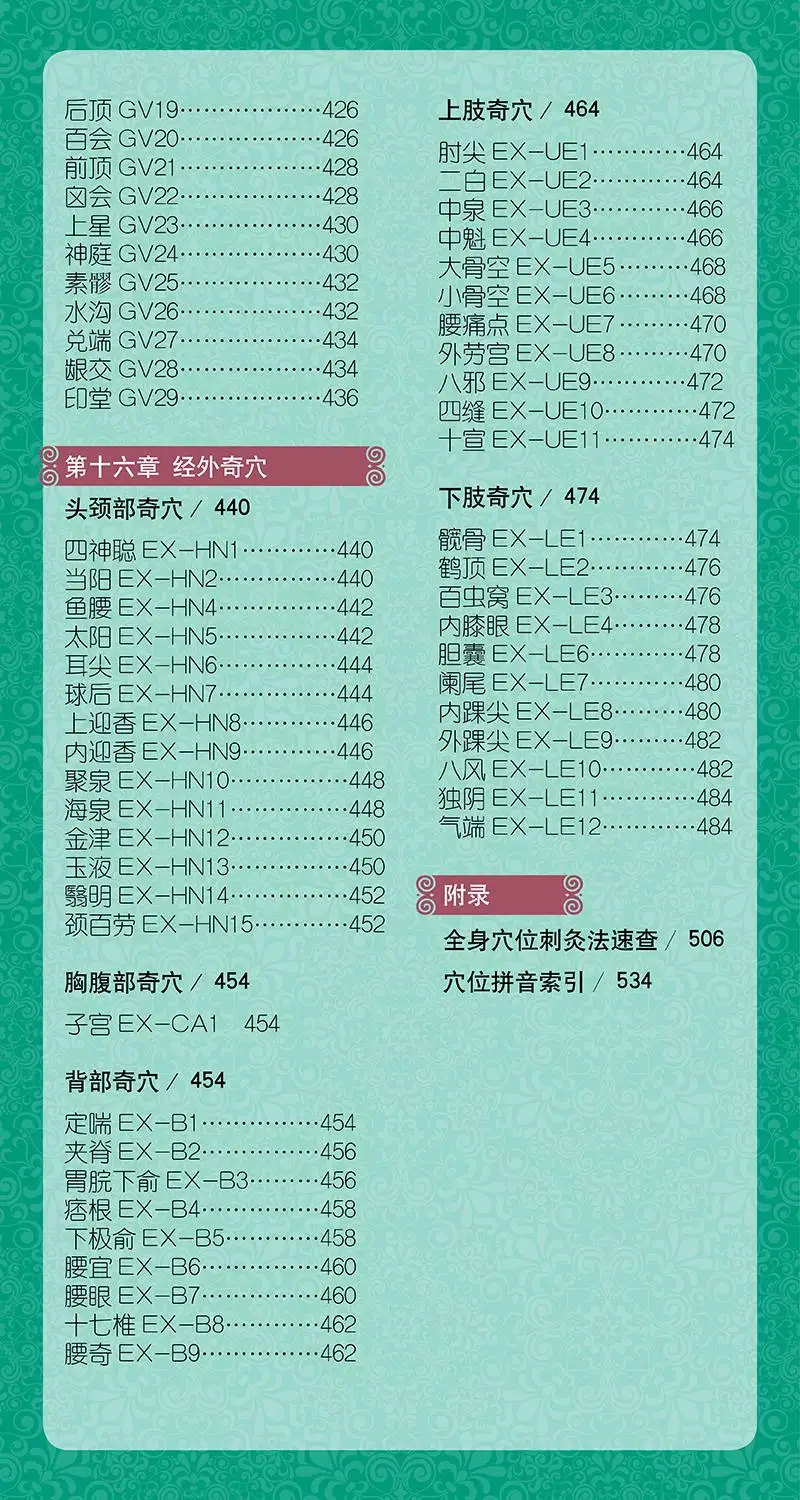 后顶 GV19 426
百会 GV20 426
前顶 GV21 428
囟会 GV22 428
上星 GV23 430
神庭 GV24 430
素髎 GV25 432
水沟 GV26 432
兑端 GV27 434
龈交 GV28 434
印堂 GV29 436

第十六章 经外奇穴

头颈部奇穴 / 440

四神聪 EX-HN1 440
当阳 EX-HN2 440
鱼腰 EX-HN4 442
太阳 EX-HN5 442
耳尖 EX-HN6 444
球后 EX-HN7 444
上迎香 EX-HN8 446
内迎香 EX-HN9 446
聚泉 EX-HN10 448
海泉 EX-HN11 448
金津 EX-HN12 450
玉液 EX-HN13 450
翳明 EX-HN14 452
颈百劳 EX-HN15 452

胸腹部奇穴 / 454

子宫 EX-CA1 454

背部奇穴 / 454

定喘 EX-B1 454
夹脊 EX-B2 456
胃脘下俞 EX-B3 456
痞根 EX-B4 458
下极俞 EX-B5 458
腰宜 EX-B6 460
腰眼 EX-B7 460
十七椎 EX-B8 462
腰奇 EX-B9 462

上肢奇穴 / 464

肘尖 EX-UE1 464
二白 EX-UE2 464
中泉 EX-UE3 466
中魁 EX-UE4 466
大骨空 EX-UE5 468
小骨空 EX-UE6 468
腰痛点 EX-UE7 470
外劳宫 EX-UE8 470
八邪 EX-UE9 472
四缝 EX-UE10 472
十宣 EX-UE11 474

下肢奇穴 / 474

髋骨 EX-LE1 474
鹤顶 EX-LE2 476
百虫窝 EX-LE3 476
内膝眼 EX-LE4 478
胆囊 EX-LE6 478
阑尾 EX-LE7 480
内踝尖 EX-LE8 480
外踝尖 EX-LE9 482
八风 EX-LE10 482
独阴 EX-LE11 484
气端 EX-LE12 484

附录

全身穴位刺灸法速查 / 506
穴位拼音索引 / 534